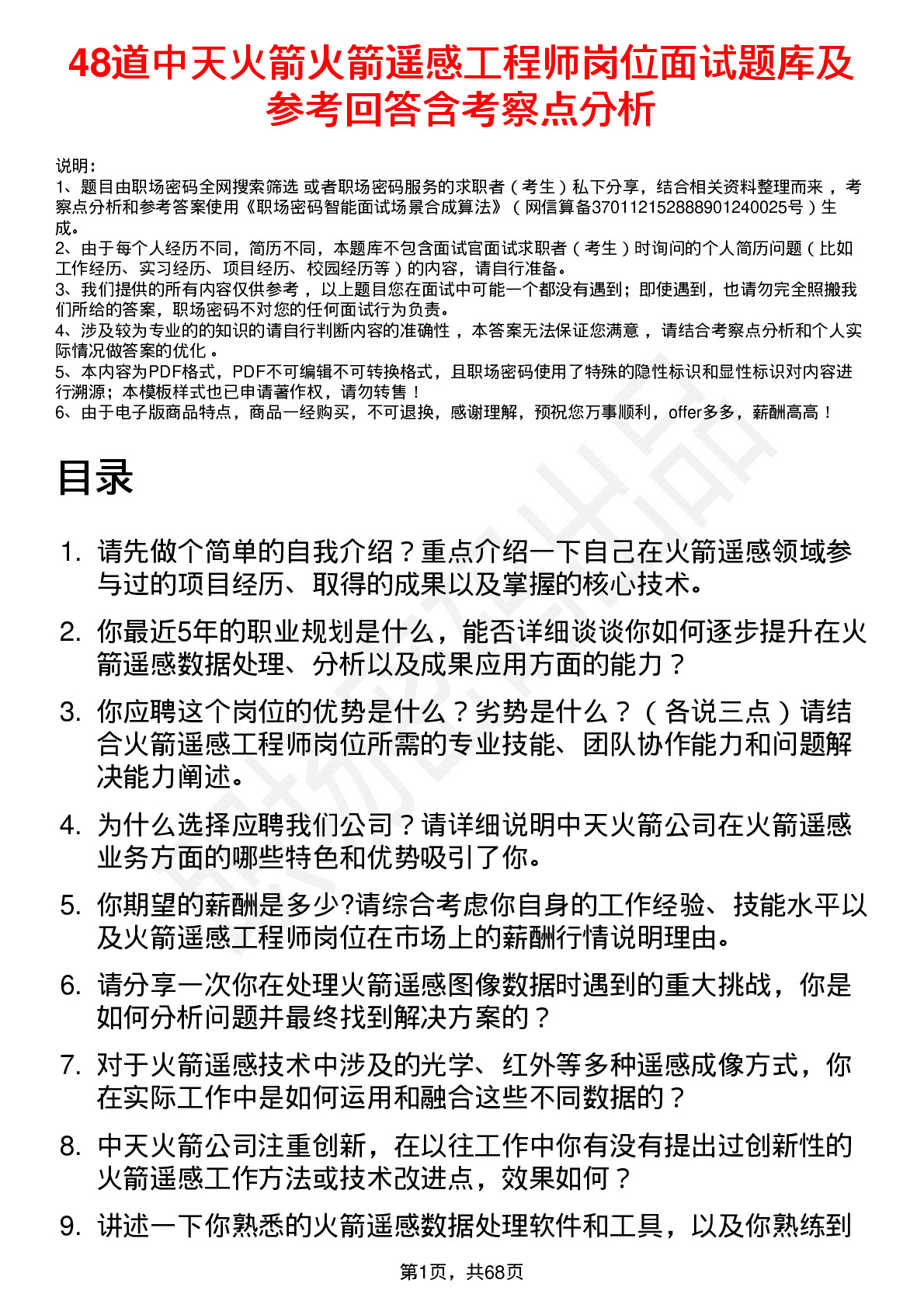 48道中天火箭火箭遥感工程师岗位面试题库及参考回答含考察点分析

说明：
1、题目由职场密码全网搜索筛选 或者职场密码服务的求职者（考生）私下分享，结合相关资料整理而来，考察点分析和参考答案使用《职场密码智能面试场景合成算法》（网信算备370112152888901240025号）生成。
2、由于每个人经历不同，简历不同，本题库不包含面试官面试求职者（考生）时询问的个人简历问题（比如工作经历、实习经历、项目经历、校园经历等）的内容，请自行准备。
3、我们提供的所有内容仅供参考，以上题目您在面试中可能一个都没有遇到；即使遇到，也请勿完全照搬我们所给的答案，职场密码不对您的任何面试行为负责。
4、涉及较为专业的的知识的请自行判断内容的准确性，本答案无法保证您满意，请结合考察点分析和个人实际情况做答案的优化。
5、本内容为PDF格式，PDF不可编辑不可转换格式，且职场密码使用了特殊的隐性标识和显性标识对内容进行溯源；本模板样式也已申请著作权，请勿转售！
6、由于电子版商品特点，商品一经购买，不可退换，感谢理解，预祝您万事顺利，offer多多，薪酬高高！

目录

1. 请先做个简单的自我介绍？重点介绍一下自己在火箭遥感领域参与过的项目经历、取得的成果以及掌握的核心技术。
2. 你最近5年的职业规划是什么，能否详细谈谈你如何逐步提升在火箭遥感数据处理、分析以及成果应用方面的能力？
3. 你应聘这个岗位的优势是什么？劣势是什么？（各说三点）请结合火箭遥感工程师岗位所需的专业技能、团队协作能力和问题解决能力阐述。
4. 为什么选择应聘我们公司？请详细说明中天火箭公司在火箭遥感业务方面的哪些特色和优势吸引了你。
5. 你期望的薪酬是多少?请综合考虑你自身的工作经验、技能水平以及火箭遥感工程师岗位在市场上的薪酬行情说明理由。
6. 请分享一次你在处理火箭遥感图像数据时遇到的重大挑战，你是如何分析问题并最终找到解决方案的？
7. 对于火箭遥感技术中涉及的光学、红外等多种遥感成像方式，你在实际工作中是如何运用和融合这些不同数据的？
8. 中天火箭公司注重创新，在以往工作中你有没有提出过创新性的火箭遥感工作方法或技术改进点，效果如何？
9. 讲述一下你熟悉的火箭遥感数据处理软件和工具，以及你熟练到

第1页，共68页